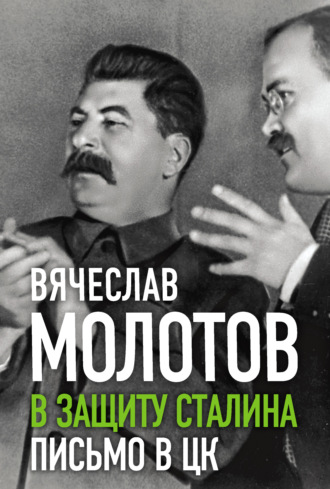 ВЯЧЕСЛАВ
МОЛОТОВ
В ЗАЩИТУ СТАЛИНА
ПИСЬМО В ЦК